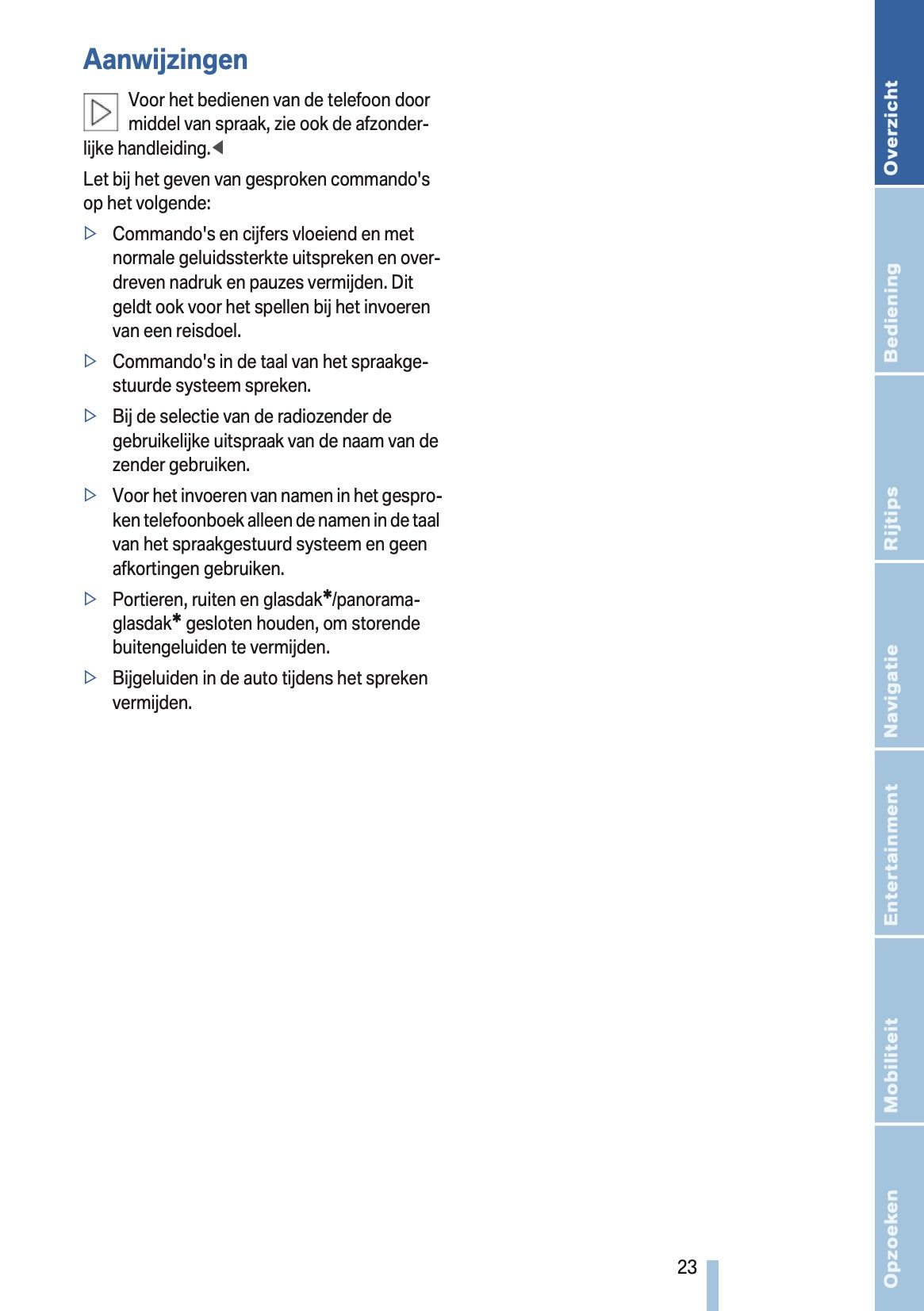 Aanwijzingen

Voor het bedienen van de telefoon door middel van spraak, zie ook de afzonderlijke handleiding.◀

Let bij het geven van gesproken commando's op het volgende:

▷ Commando's en cijfers vloeiend en met normale geluidssterkte uitspreken en overdreven nadruk en pauzes vermijden. Dit geldt ook voor het spellen bij het invoeren van een reisdoel.

▷ Commando's in de taal van het spraakgestuurde systeem spreken.

▷ Bij de selectie van de radiozender de gebruikelijke uitspraak van de naam van de zender gebruiken.

▷ Voor het invoeren van namen in het gesproken telefoonboek alleen de namen in de taal van het spraakgestuurd systeem en geen afkortingen gebruiken.

▷ Portieren, ruiten en glasdak*/panoramaglasdak* gesloten houden, om storende buitengeluiden te vermijden.

▷ Bijgeluiden in de auto tijdens het spreken vermijden.

23

Overzicht

Bediening

Rijtips

Navigatie

Entertainment

Mobiliteit

Opzoeken